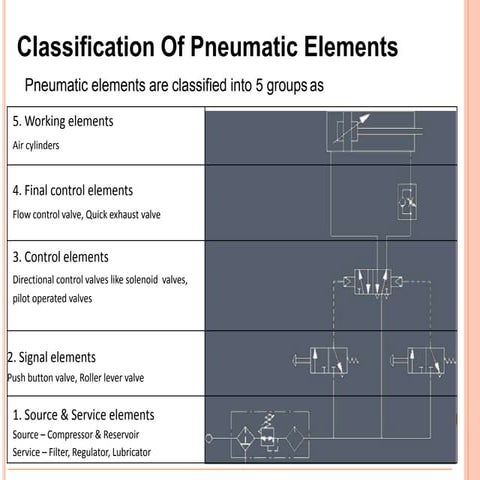 Classification Of Pneumatic Elements

Pneumatic elements are classified into 5 groups as

5. Working elements
Air cylinders

4. Final control elements
Flow control valve, Quick exhaust valve

3. Control elements
Directional control valves like solenoid valves, pilot operated valves

2. Signal elements
Push button valve, Roller lever valve

1. Source & Service elements
Source – Compressor & Reservoir
Service – Filter, Regulator, Lubricator